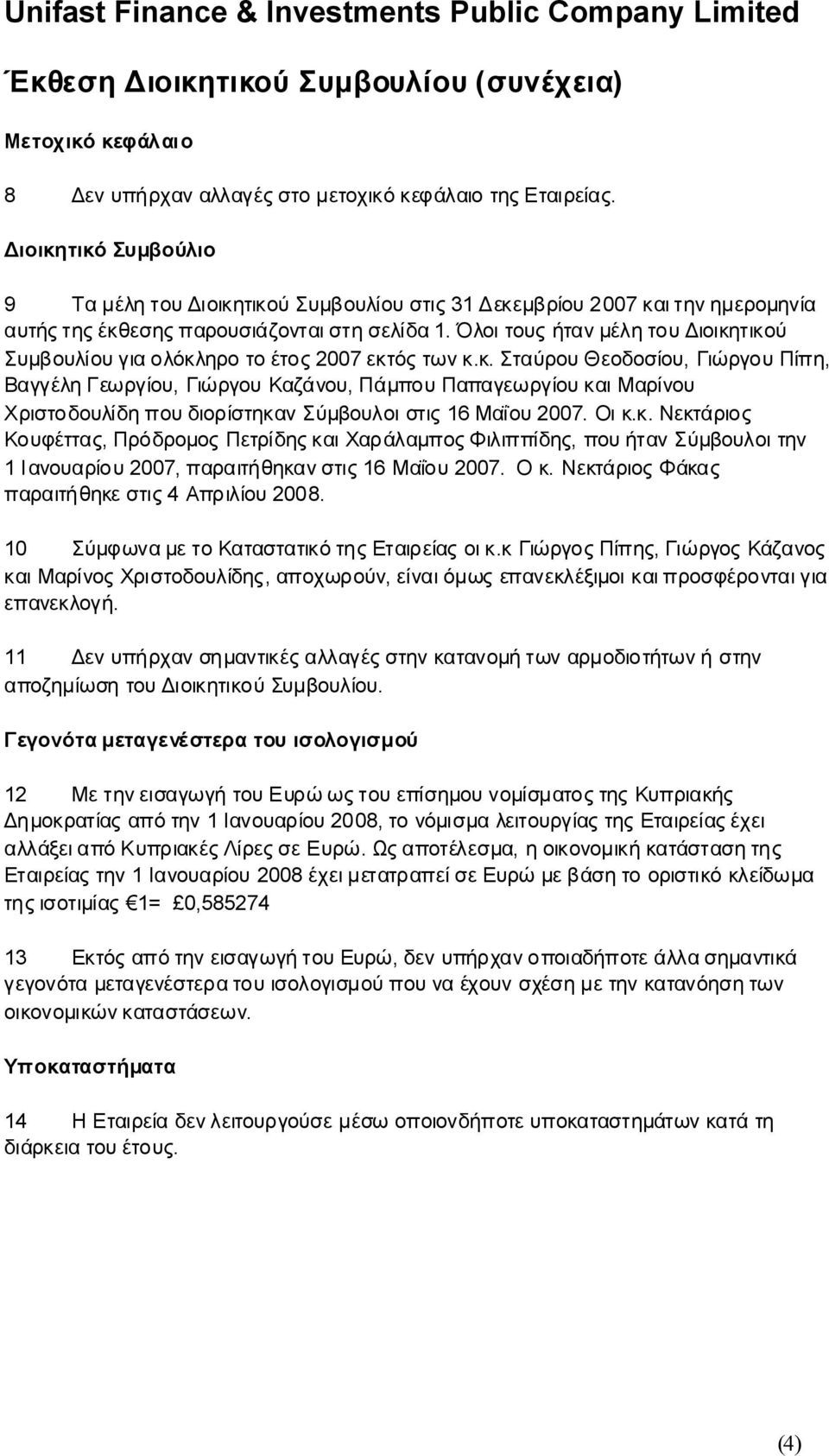 Unifast Finance & Investments Public Company Limited

Έκθεση Διοικητικού Συμβουλίου (συνέχεια)

Μετοχικό κεφάλαιο

8 Δεν υπήρχαν αλλαγές στο μετοχικό κεφάλαιο της Εταιρείας.

Διοικητικό Συμβούλιο

9 Τα μέλη του Διοικητικού Συμβουλίου στις 31 Δεκεμβρίου 2007 και την ημερομηνία αυτής της έκθεσης παρουσιάζονται στη σελίδα 1. Όλοι τους ήταν μέλη του Διοικητικού Συμβουλίου για ολόκληρο το έτος 2007 εκτός των κ.κ. Σταύρου Θεοδοσίου, Γιώργου Πίπη, Βαγγέλη Γεωργίου, Γιώργου Καζάνου, Πάμπου Παπαγεωργίου και Μαρίνου Χριστοδουλίδη που διορίστηκαν Σύμβουλοι στις 16 Μαΐου 2007. Οι κ.κ. Νεκτάριος Κουφέττας, Πρόδρομος Πετρίδης και Χαράλαμπος Φιλιππίδης, που ήταν Σύμβουλοι την 1 Ιανουαρίου 2007, παραιτήθηκαν στις 16 Μαΐου 2007. Ο κ. Νεκτάριος Φάκας παραιτήθηκε στις 4 Απριλίου 2008.

10 Σύμφωνα με το Καταστατικό της Εταιρείας οι κ.κ Γιώργος Πίπης, Γιώργος Κάζανος και Μαρίνος Χριστοδουλίδης, αποχωρούν, είναι όμως επανεκλέξιμοι και προσφέρονται για επανεκλογή.

11 Δεν υπήρχαν σημαντικές αλλαγές στην κατανομή των αρμοδιοτήτων ή στην αποζημίωση του Διοικητικού Συμβουλίου.

Γεγονότα μεταγενέστερα του ισολογισμού

12 Με την εισαγωγή του Ευρώ ως του επίσημου νομίσματος της Κυπριακής Δημοκρατίας από την 1 Ιανουαρίου 2008, το νόμισμα λειτουργίας της Εταιρείας έχει αλλάξει από Κυπριακές Λίρες σε Ευρώ. Ως αποτέλεσμα, η οικονομική κατάσταση της Εταιρείας την 1 Ιανουαρίου 2008 έχει μετατραπεί σε Ευρώ με βάση το οριστικό κλείδωμα της ισοτιμίας €1= £0,585274

13 Εκτός από την εισαγωγή του Ευρώ, δεν υπήρχαν οποιαδήποτε άλλα σημαντικά γεγονότα μεταγενέστερα του ισολογισμού που να έχουν σχέση με την κατανόηση των οικονομικών καταστάσεων.

Υποκαταστήματα

14 Η Εταιρεία δεν λειτουργούσε μέσω οποιονδήποτε υποκαταστημάτων κατά τη διάρκεια του έτους.

(4)